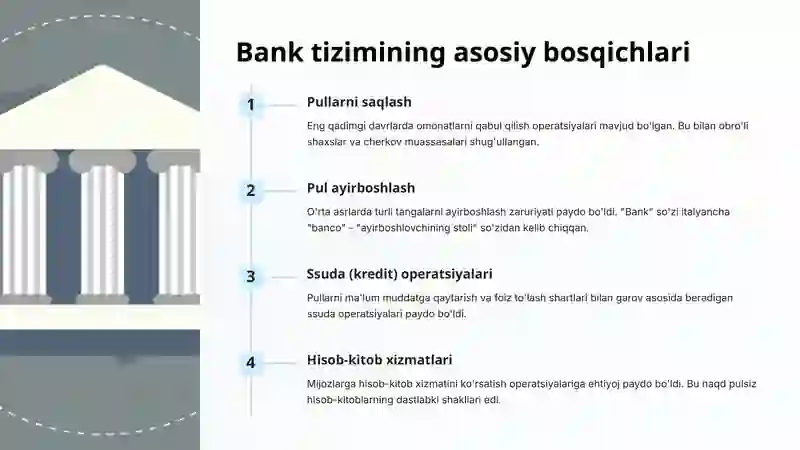 Bank tizimining asosiy bosqichlari

1

Pullarni saqlash

Eng qadimgi davrlarda omonatlarni qabul qilish operatsiyalari mavjud bo'lgan. Bu bilan obro'li shaxslar va cherkov muassasalari shug'ullangan.

2

Pul ayirboshlash

O'rta asrlarda turli tangalarni ayirboshlash zaruriyati paydo bo'ldi. "Bank" so'zi italyancha "banco" – "ayirboshlovchining stoli" so'zidan kelib chiqqan.

3

Ssuda (kredit) operatsiyalari

Pullarni ma'lum muddatga qaytarish va foiz to'lash shartlari bilan garov asosida beradigan ssuda operatsiyalari paydo bo'ldi.

4

Hisob-kitob xizmatlari

Mijozlarga hisob-kitob xizmatini ko'rsatish operatsiyalariga ehtiyoj paydo bo'ldi. Bu naqd pulsiz hisob-kitoblarning dastlabki shakllari edi.